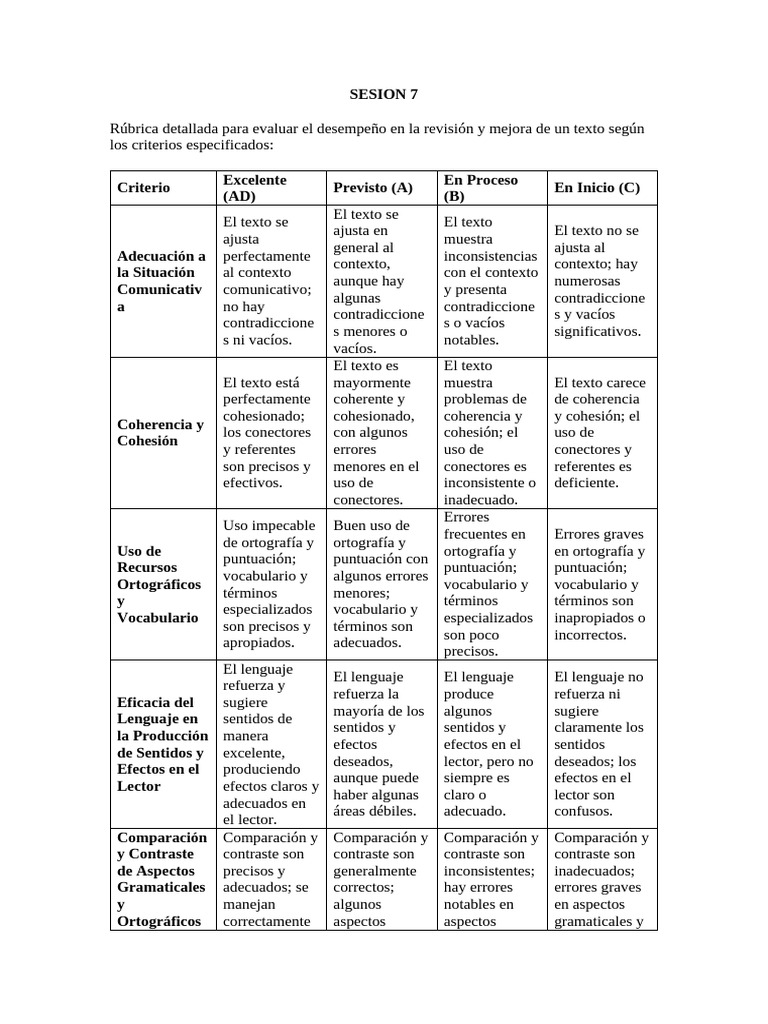 SESION 7

Rúbrica detallada para evaluar el desempeño en la revisión y mejora de un texto según los criterios especificados:

| Criterio | Excelente (AD) | Previsto (A) | En Proceso (B) | En Inicio (C) |
|---|---|---|---|---|
| Adecuación a la Situación Comunicativa | El texto se ajusta perfectamente al contexto comunicativo; no hay contradicciones ni vacíos. | El texto se ajusta en general al contexto, aunque hay algunas contradicciones menores o vacíos. | El texto muestra inconsistencias con el contexto y presenta contradicciones o vacíos notables. | El texto no se ajusta al contexto; hay numerosas contradicciones y vacíos significativos. |
| Coherencia y Cohesión | El texto está perfectamente cohesionado; los conectores y referentes son precisos y efectivos. | El texto es mayormente coherente y cohesionado, con algunos errores menores en el uso de conectores. | El texto muestra problemas de coherencia y cohesión; el uso de conectores es inconsistente o inadecuado. | El texto carece de coherencia y cohesión; el uso de conectores y referentes es deficiente. |
| Uso de Recursos Ortográficos y Vocabulario | Uso impecable de ortografía y puntuación; vocabulario y términos especializados son precisos y apropiados. | Buen uso de ortografía y puntuación con algunos errores menores; vocabulario y términos son adecuados. | Errores frecuentes en ortografía y puntuación; vocabulario y términos especializados son poco precisos. | Errores graves en ortografía y puntuación; vocabulario y términos son inapropiados o incorrectos. |
| Eficacia del Lenguaje en la Producción de Sentidos y Efectos en el Lector | El lenguaje refuerza y sugiere sentidos de manera excelente, produciendo efectos claros y adecuados en el lector. | El lenguaje refuerza la mayoría de los sentidos y efectos deseados, aunque puede haber algunas áreas débiles. | El lenguaje produce algunos sentidos y efectos en el lector, pero no siempre es claro o adecuado. | El lenguaje no refuerza ni sugiere claramente los sentidos deseados; los efectos en el lector son confusos. |
| Comparación y Contraste de Aspectos Gramaticales y Ortográficos | Comparación y contraste son precisos y adecuados; se manejan correctamente | Comparación y contraste son generalmente correctos; algunos aspectos | Comparación y contraste son inconsistentes; hay errores notables en aspectos | Comparación y contraste son inadecuados; errores graves en aspectos gramaticales y |